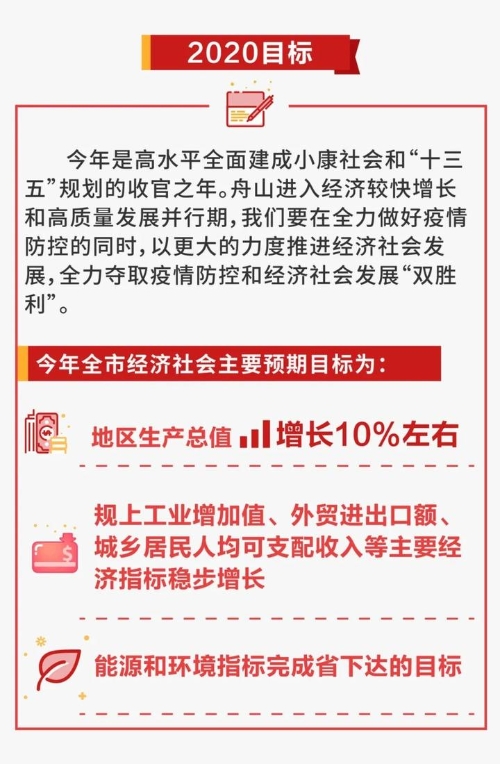 2020目标

今年是高水平全面建成小康社会和“十三五”规划的收官之年。舟山进入经济较快增长和高质量发展并行期，我们要在全力做好疫情防控的同时，以更大的力度推进经济社会发展，全力夺取疫情防控和经济社会发展“双胜利”。

今年全市经济社会主要预期目标为：

地区生产总值 增长10%左右

规上工业增加值、外贸进出口额、城乡居民人均可支配收入等主要经济指标稳步增长

能源和环境指标完成省下达的目标